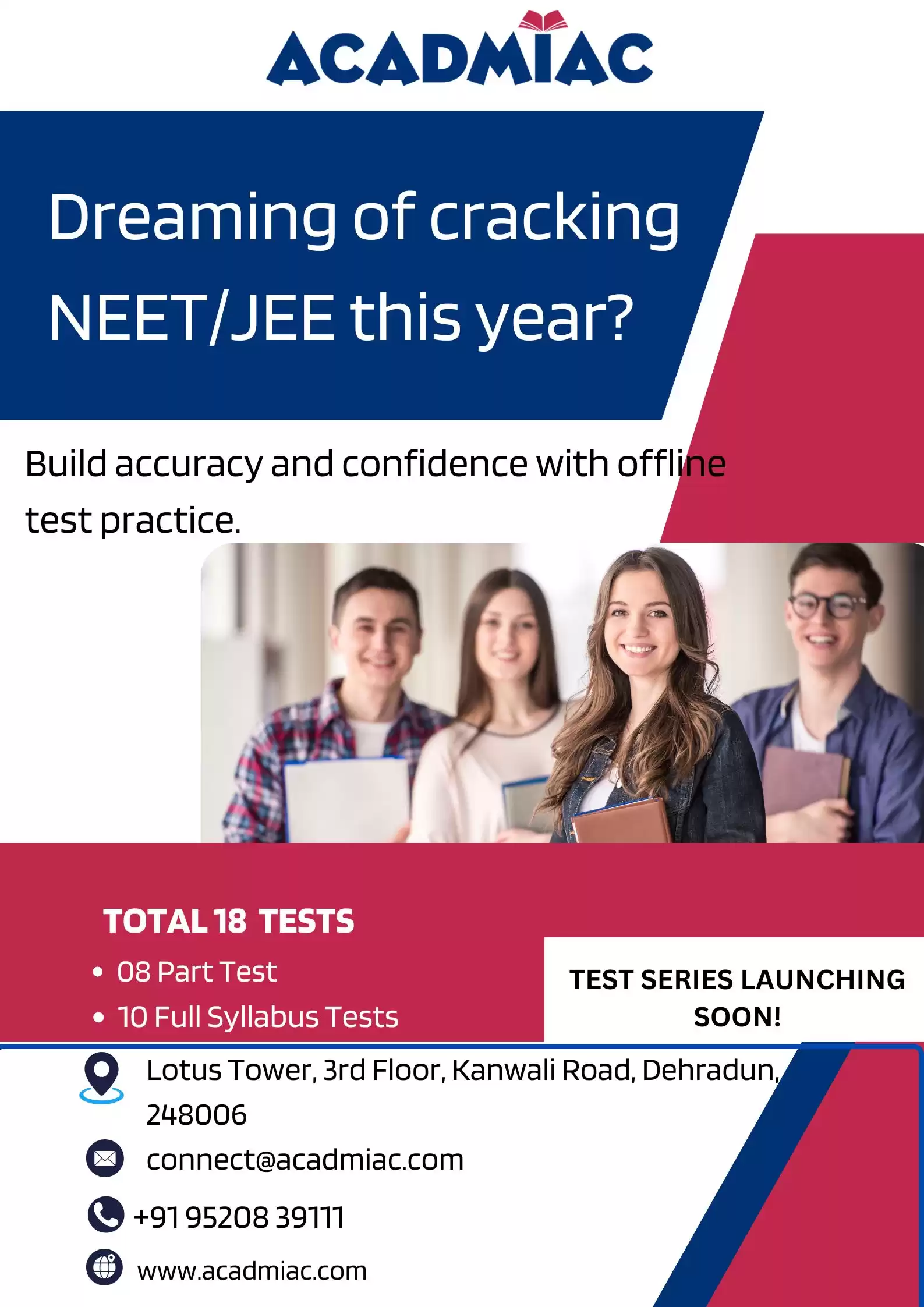 ACADMIAC

Dreaming of cracking NEET/JEE this year?

Build accuracy and confidence with offline test practice.

TOTAL 18 TESTS

• 08 Part Test
• 10 Full Syllabus Tests

TEST SERIES LAUNCHING SOON!

Lotus Tower, 3rd Floor, Kanwali Road, Dehradun, 248006

connect@acadmiac.com

+91 95208 39111

www.acadmiac.com